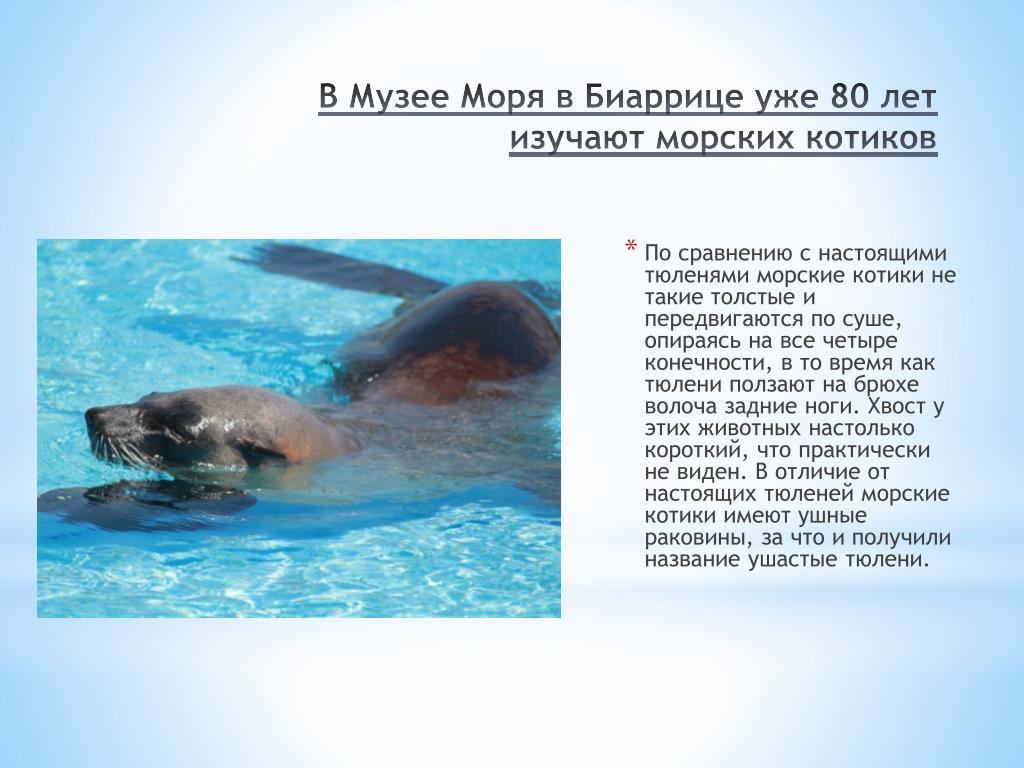 В Музее Моря в Биаррице уже 80 лет изучают морских котиков

* По сравнению с настоящими тюленями морские котики не такие толстые и передвигаются по суше, опираясь на все четыре конечности, в то время как тюлени ползают на брюхе волоча задние ноги. Хвост у этих животных настолько короткий, что практически не виден. В отличие от настоящих тюленей морские котики имеют ушные раковины, за что и получили название ушастые тюлени.